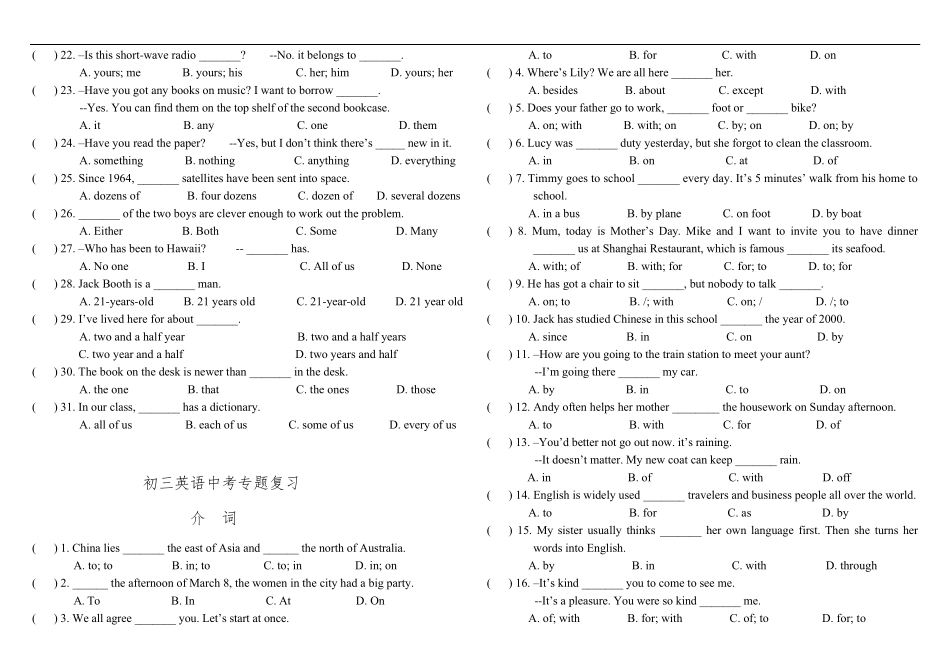 (　) 22. –Is this short-wave radio _______?　--No. it belongs to _______.
A. yours; me　B. yours; his　C. her; him　D. yours; her
(　) 23. –Have you got any books on music? I want to borrow _______.
--Yes. You can find them on the top shelf of the second bookcase.
A. it　B. any　C. one　D. them
(　) 24. –Have you read the paper?　--Yes, but I don't think there's _____ new in it.
A. something　B. nothing　C. anything　D. everything
(　) 25. Since 1964, _______ satellites have been sent into space.
A. dozens of　B. four dozens　C. dozen of　D. several dozens
(　) 26. _______ of the two boys are clever enough to work out the problem.
A. Either　B. Both　C. Some　D. Many
(　) 27. –Who has been to Hawaii?　-- _______ has.
A. No one　B. I　C. All of us　D. None
(　) 28. Jack Booth is a _______ man.
A. 21-years-old　B. 21 years old　C. 21-year-old　D. 21 year old
(　) 29. I've lived here for about _______.
A. two and a half year　B. two and a half years
C. two year and a half　D. two years and half
(　) 30. The book on the desk is newer than _______ in the desk.
A. the one　B. that　C. the ones　D. those
(　) 31. In our class, _______ has a dictionary.
A. all of us　B. each of us　C. some of us　D. every of us

初三英语中考专题复习

介　词

(　) 1. China lies _______ the east of Asia and ______ the north of Australia.
A. to; to　B. in; to　C. to; in　D. in; on
(　) 2. ______ the afternoon of March 8, the women in the city had a big party.
A. To　B. In　C. At　D. On
(　) 3. We all agree _______ you. Let's start at once.
A. to　B. for　C. with　D. on
(　) 4. Where's Lily? We are all here _______ her.
A. besides　B. about　C. except　D. with
(　) 5. Does your father go to work, _______ foot or _______ bike?
A. on; with　B. with; on　C. by; on　D. on; by
(　) 6. Lucy was _______ duty yesterday, but she forgot to clean the classroom.
A. in　B. on　C. at　D. of
(　) 7. Timmy goes to school _______ every day. It's 5 minutes' walk from his home to school.
A. in a bus　B. by plane　C. on foot　D. by boat
(　) 8. Mum, today is Mother's Day. Mike and I want to invite you to have dinner _______ us at Shanghai Restaurant, which is famous _______ its seafood.
A. with; of　B. with; for　C. for; to　D. to; for
(　) 9. He has got a chair to sit _______, but nobody to talk _______.
A. on; to　B. /; with　C. on; /　D. /; to
(　) 10. Jack has studied Chinese in this school _______ the year of 2000.
A. since　B. in　C. on　D. by
(　) 11. –How are you going to the train station to meet your aunt?
--I'm going there _______ my car.
A. by　B. in　C. to　D. on
(　) 12. Andy often helps her mother ________ the housework on Sunday afternoon.
A. to　B. with　C. for　D. of
(　) 13. –You'd better not go out now. it's raining.
--It doesn't matter. My new coat can keep _______ rain.
A. in　B. of　C. with　D. off
(　) 14. English is widely used _______ travelers and business people all over the world.
A. to　B. for　C. as　D. by
(　) 15. My sister usually thinks _______ her own language first. Then she turns her words into English.
A. by　B. in　C. with　D. through
(　) 16. –It's kind _______ you to come to see me.
--It's a pleasure. You were so kind _______ me.
A. of; with　B. for; with　C. of; to　D. for; to